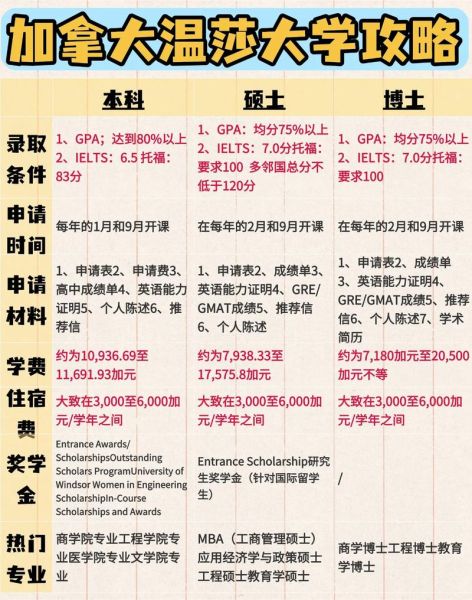 加拿大温莎大学攻略

| | 本科 | 硕士 | 博士 |
|---|---|---|---|
| 录取条件 | 1、GPA；达到80%以上 2、IELTS：6.5 托福：83分 | 1、GPA：均分75%以上 2、IELTS：7.0分托福：要求100 多邻国总分不低于120分 | 1、GPA：均分75%以上 2、IELTS：7.0分托福：要求100 |
| 申请时间 | 每年的1月和9月开课 | 在每年的2月和9月开课 | 在每年的2月和9月开课 |
| 申请材料 | 1、申请表2、申请费3、高中成绩单4、英语能力证明5、个人陈述6、推荐信 | 1、申请表2、成绩单3、英语能力证明4、GRE/GMAT成绩5、推荐信6、个人陈述 | 1、申请表2、成绩单3、英语能力证明4、GRE/GMAT成绩5、推荐信6、个人陈述7、学术简历 |
| 学费 | 约为10,936.69至11,691.93加元 | 约为7,938.33至17,575.8加元 | 约为7,180加元至20,500加元不等 |
| 住宿费 | 大致在3,000至6,000加元/学年之间 | 大致在3,000至6,000加元/学年之间 | 大致在3,000至6,000加元/学年之间 |
| 奖学金 | Entrance Awards/ ScholarshipsOutstanding Scholars ProgramUniversity of Windsor Women in Engineering ScholarshipIn-Course Scholarships and Awards | Entrance Scholarship研究生奖学金（针对国际留学生） | / |
| 热门专业 | 商学院专业工程学院专业医学院专业文学院专业 | MBA（工商管理硕士）应用经济学与政策硕士工程硕士教育学硕士 | 商学博士工程博士教育学博士 |